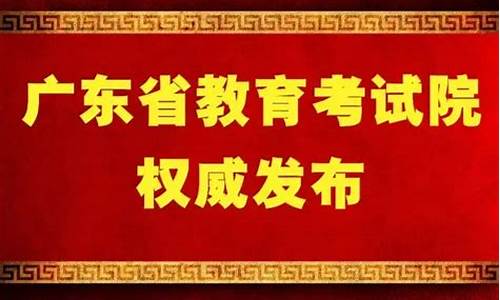 广东省教育考试院
权威发布